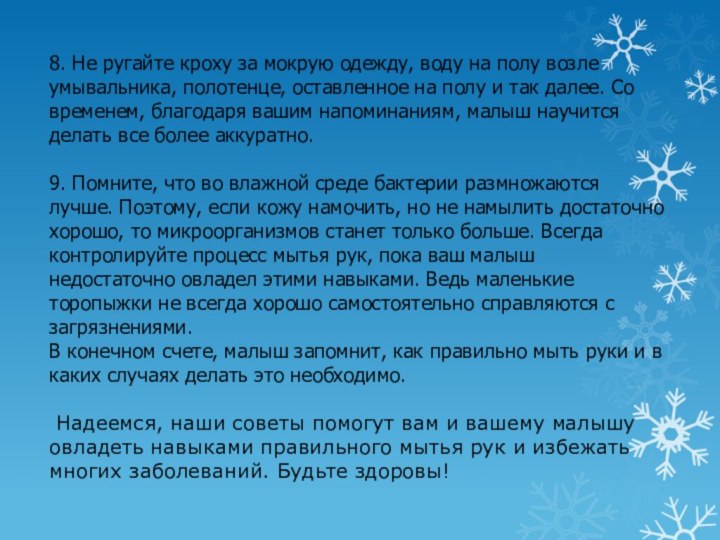 8. Не ругайте кроху за мокрую одежду, воду на полу возле умывальника, полотенце, оставленное на полу и так далее. Со временем, благодаря вашим напоминаниям, малыш научится делать все более аккуратно.

9. Помните, что во влажной среде бактерии размножаются лучше. Поэтому, если кожу намочить, но не намылить достаточно хорошо, то микроорганизмов станет только больше. Всегда контролируйте процесс мытья рук, пока ваш малыш недостаточно овладел этими навыками. Ведь маленькие торопыжки не всегда хорошо самостоятельно справляются с загрязнениями.
В конечном счете, малыш запомнит, как правильно мыть руки и в каких случаях делать это необходимо.

Надеемся, наши советы помогут вам и вашему малышу овладеть навыками правильного мытья рук и избежать многих заболеваний. Будьте здоровы!